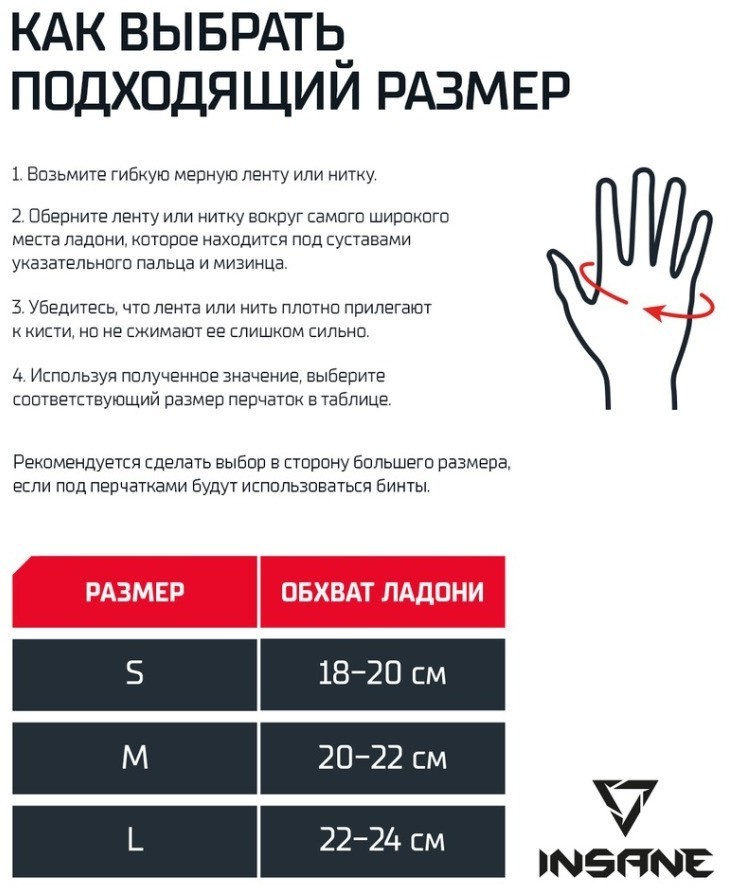 КАК ВЫБРАТЬ ПОДХОДЯЩИЙ РАЗМЕР

1. Возьмите гибкую мерную ленту или нитку.

2. Оберните ленту или нитку вокруг самого широкого места ладони, которое находится под суставами указательного пальца и мизинца.

3. Убедитесь, что лента или нить плотно прилегают к кисти, но не сжимают ее слишком сильно.

4. Используя полученное значение, выберите соответствующий размер перчаток в таблице.

Рекомендуется сделать выбор в сторону большего размера, если под перчатками будут использоваться бинты.

| РАЗМЕР | ОБХВАТ ЛАДОНИ |
|---|---|
| S | 18–20 см |
| M | 20–22 см |
| L | 22–24 см |

INSANE